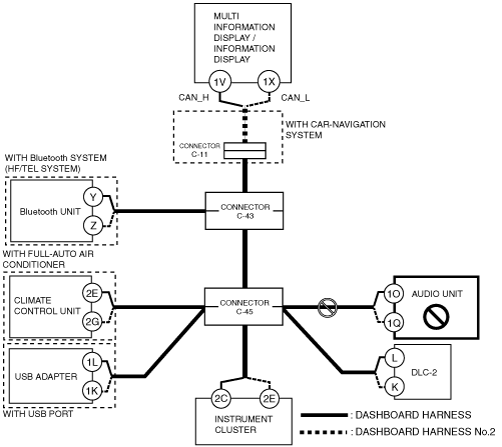 MULTI INFORMATION DISPLAY / INFORMATION DISPLAY

1V

1X

CAN_H

CAN_L

WITH CAR-NAVIGATION SYSTEM

CONNECTOR C-11

WITH Bluetooth SYSTEM (HF/TEL SYSTEM)

Bluetooth UNIT

Y

Z

CONNECTOR C-43

WITH FULL-AUTO AIR CONDITIONER

CLIMATE CONTROL UNIT

2E

2G

CONNECTOR C-45

1O

1Q

AUDIO UNIT

USB ADAPTER

1L

1K

WITH USB PORT

L

K

DLC-2

2C

2E

INSTRUMENT CLUSTER

: DASHBOARD HARNESS

: DASHBOARD HARNESS No.2